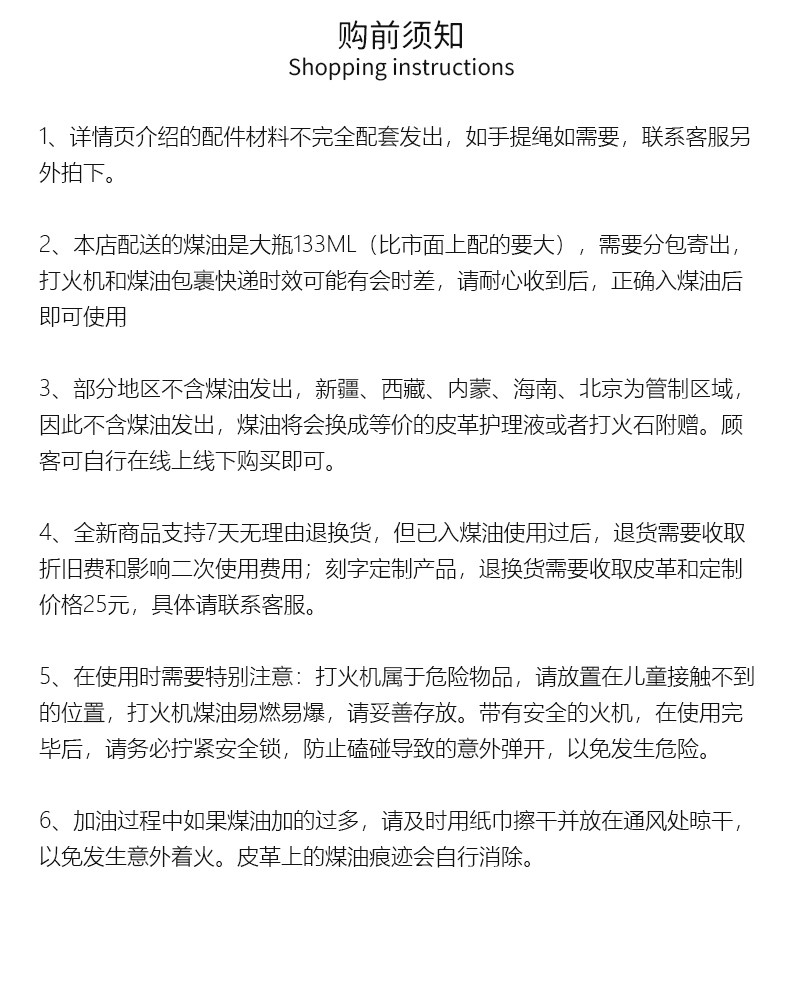 购前须知
Shopping instructions

1、详情页介绍的配件材料不完全配套发出，如手提绳如需要，联系客服另外拍下。

2、本店配送的煤油是大瓶133ML（比市面上配的要大），需要分包寄出，打火机和煤油包裹快递时效可能有会时差，请耐心收到后，正确入煤油后即可使用

3、部分地区不含煤油发出，新疆、西藏、内蒙、海南、北京为管制区域，因此不含煤油发出，煤油将会换成等价的皮革护理液或者打火石附赠。顾客可自行在线上线下购买即可。

4、全新商品支持7天无理由退换货，但已入煤油使用过后，退货需要收取折旧费和影响二次使用费用；刻字定制产品，退换货需要收取皮革和定制价格25元，具体请联系客服。

5、在使用时需要特别注意：打火机属于危险物品，请放置在儿童接触不到的位置，打火机煤油易燃易爆，请妥善存放。带有安全的火机，在使用完毕后，请务必拧紧安全锁，防止磕碰导致的意外弹开，以免发生危险。

6、加油过程中如果煤油加的过多，请及时用纸巾擦干并放在通风处晾干，以免发生意外着火。皮革上的煤油痕迹会自行消除。